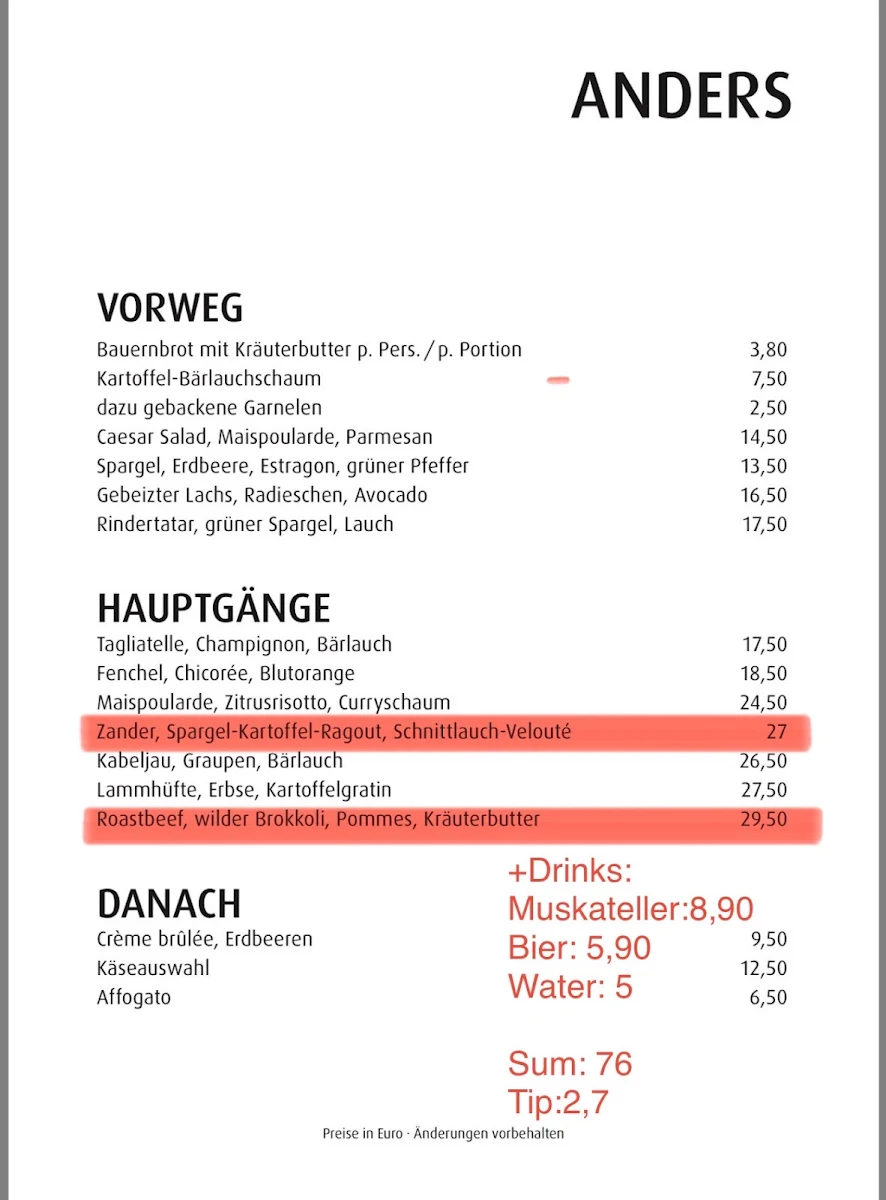 ANDERS

VORWEG

| | |
|---|---|
| Bauernbrot mit Kräuterbutter p. Pers. / p. Portion | 3,80 |
| Kartoffel-Bärlauchschaum | 7,50 |
| dazu gebackene Garnelen | 2,50 |
| Caesar Salad, Maispoularde, Parmesan | 14,50 |
| Spargel, Erdbeere, Estragon, grüner Pfeffer | 13,50 |
| Gebeizter Lachs, Radieschen, Avocado | 16,50 |
| Rindertatar, grüner Spargel, Lauch | 17,50 |

HAUPTGÄNGE

| | |
|---|---|
| Tagliatelle, Champignon, Bärlauch | 17,50 |
| Fenchel, Chicorée, Blutorange | 18,50 |
| Maispoularde, Zitrusrisotto, Curryschaum | 24,50 |
| Zander, Spargel-Kartoffel-Ragout, Schnittlauch-Velouté | 27 |
| Kabeljau, Graupen, Bärlauch | 26,50 |
| Lammhüfte, Erbse, Kartoffelgratin | 27,50 |
| Roastbeef, wilder Brokkoli, Pommes, Kräuterbutter | 29,50 |

DANACH

| | |
|---|---|
| Crème brûlée, Erdbeeren | 9,50 |
| Käseauswahl | 12,50 |
| Affogato | 6,50 |

+Drinks:
Muskateller:8,90
Bier: 5,90
Water: 5

Sum: 76
Tip:2,7

Preise in Euro · Änderungen vorbehalten